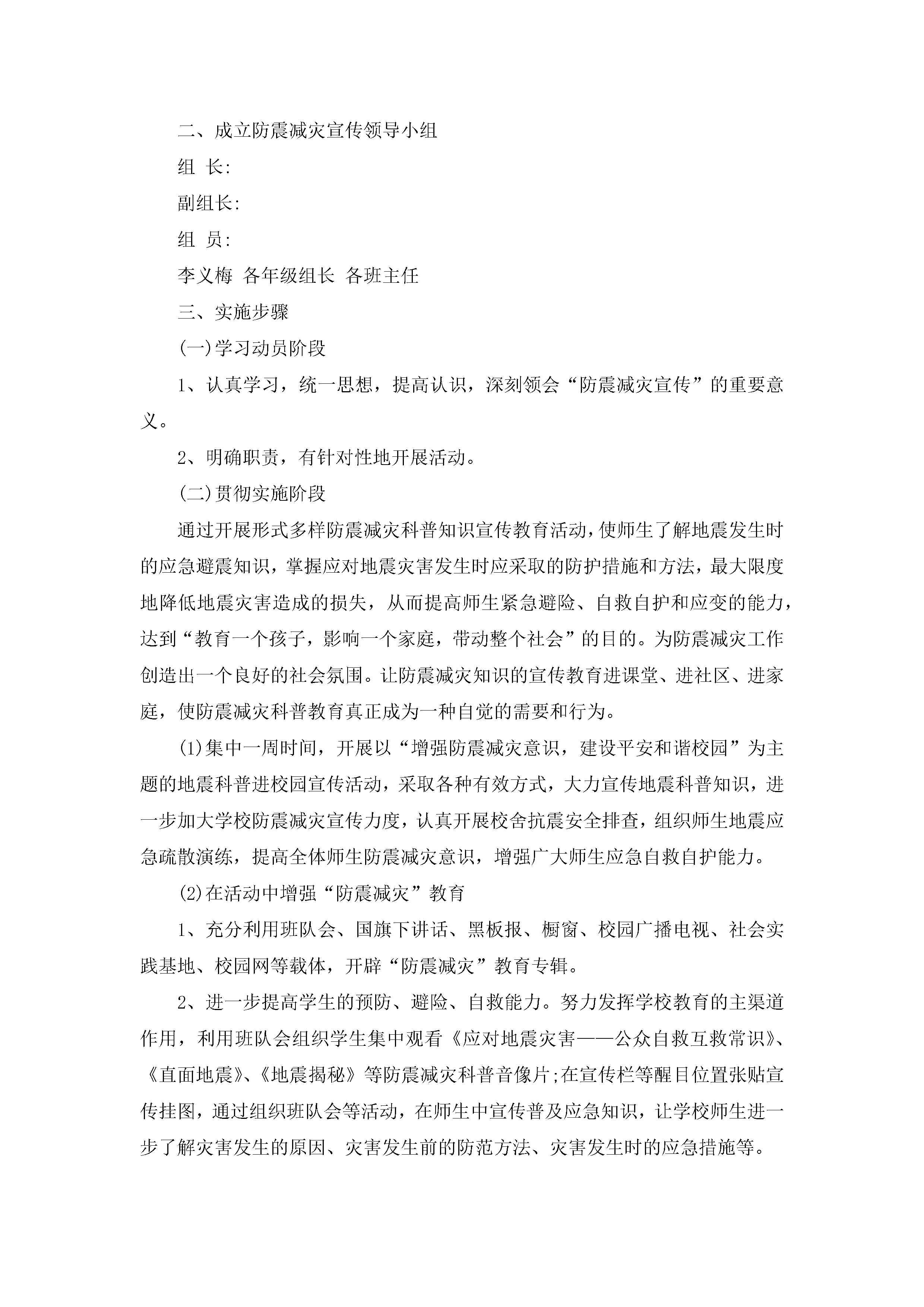 二、成立防震减灾宣传领导小组

组 长:

副组长:

组 员:

李义梅 各年级组长 各班主任

三、实施步骤

(一)学习动员阶段

1、认真学习，统一思想，提高认识，深刻领会“防震减灾宣传”的重要意义。

2、明确职责，有针对性地开展活动。

(二)贯彻实施阶段

通过开展形式多样防震减灾科普知识宣传教育活动，使师生了解地震发生时的应急避震知识，掌握应对地震灾害发生时应采取的防护措施和方法，最大限度地降低地震灾害造成的损失，从而提高师生紧急避险、自救自护和应变的能力，达到“教育一个孩子，影响一个家庭，带动整个社会”的目的。为防震减灾工作创造出一个良好的社会氛围。让防震减灾知识的宣传教育进课堂、进社区、进家庭，使防震减灾科普教育真正成为一种自觉的需要和行为。

(1)集中一周时间，开展以“增强防震减灾意识，建设平安和谐校园”为主题的地震科普进校园宣传活动，采取各种有效方式，大力宣传地震科普知识，进一步加大学校防震减灾宣传力度，认真开展校舍抗震安全排查，组织师生地震应急疏散演练，提高全体师生防震减灾意识，增强广大师生应急自救自护能力。

(2)在活动中增强“防震减灾”教育

1、充分利用班队会、国旗下讲话、黑板报、橱窗、校园广播电视、社会实践基地、校园网等载体，开辟“防震减灾”教育专辑。

2、进一步提高学生的预防、避险、自救能力。努力发挥学校教育的主渠道作用，利用班队会组织学生集中观看《应对地震灾害——公众自救互救常识》、《直面地震》、《地震揭秘》等防震减灾科普音像片;在宣传栏等醒目位置张贴宣传挂图，通过组织班队会等活动，在师生中宣传普及应急知识，让学校师生进一步了解灾害发生的原因、灾害发生前的防范方法、灾害发生时的应急措施等。